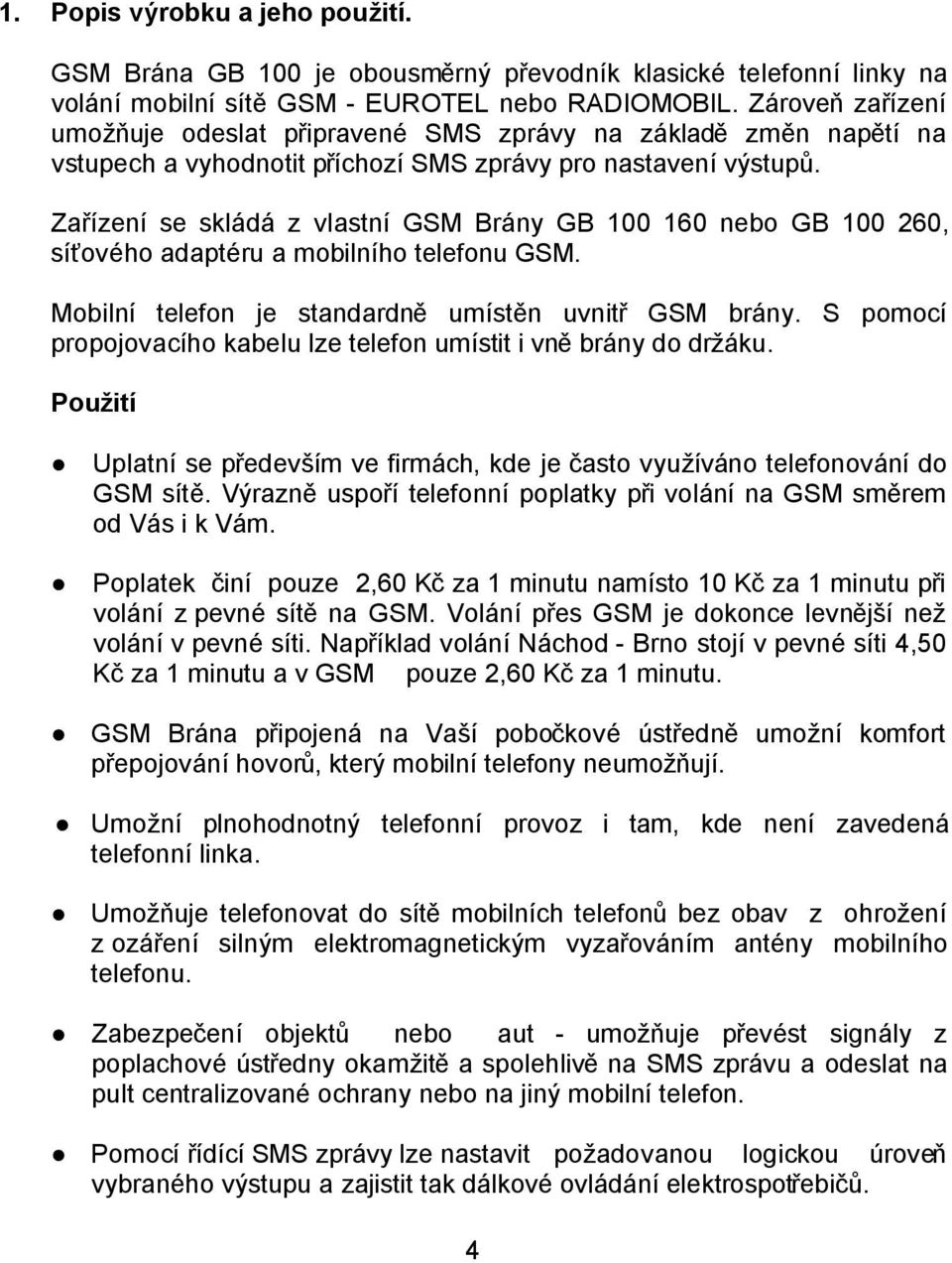 1. Popis výrobku a jeho použití.

GSM Brána GB 100 je obousměrný převodník klasické telefonní linky na volání mobilní sítě GSM - EUROTEL nebo RADIOMOBIL. Zároveň zařízení umožňuje odeslat připravené SMS zprávy na základě změn napětí na vstupech a vyhodnotit příchozí SMS zprávy pro nastavení výstupů.

Zařízení se skládá z vlastní GSM Brány GB 100 160 nebo GB 100 260, síťového adaptéru a mobilního telefonu GSM.

Mobilní telefon je standardně umístěn uvnitř GSM brány. S pomocí propojovacího kabelu lze telefon umístit i vně brány do držáku.

Použití

● Uplatní se především ve firmách, kde je často využíváno telefonování do GSM sítě. Výrazně uspoří telefonní poplatky při volání na GSM směrem od Vás i k Vám.

● Poplatek činí pouze 2,60 Kč za 1 minutu namísto 10 Kč za 1 minutu při volání z pevné sítě na GSM. Volání přes GSM je dokonce levnější než volání v pevné síti. Například volání Náchod - Brno stojí v pevné síti 4,50 Kč za 1 minutu a v GSM pouze 2,60 Kč za 1 minutu.

● GSM Brána připojená na Vaší pobočkové ústředně umožní komfort přepojování hovorů, který mobilní telefony neumožňují.

● Umožní plnohodnotný telefonní provoz i tam, kde není zavedená telefonní linka.

● Umožňuje telefonovat do sítě mobilních telefonů bez obav z ohrožení z ozáření silným elektromagnetickým vyzařováním antény mobilního telefonu.

● Zabezpečení objektů nebo aut - umožňuje převést signály z poplachové ústředny okamžitě a spolehlivě na SMS zprávu a odeslat na pult centralizované ochrany nebo na jiný mobilní telefon.

● Pomocí řídící SMS zprávy lze nastavit požadovanou logickou úroveň vybraného výstupu a zajistit tak dálkové ovládání elektrospotřebičů.

4